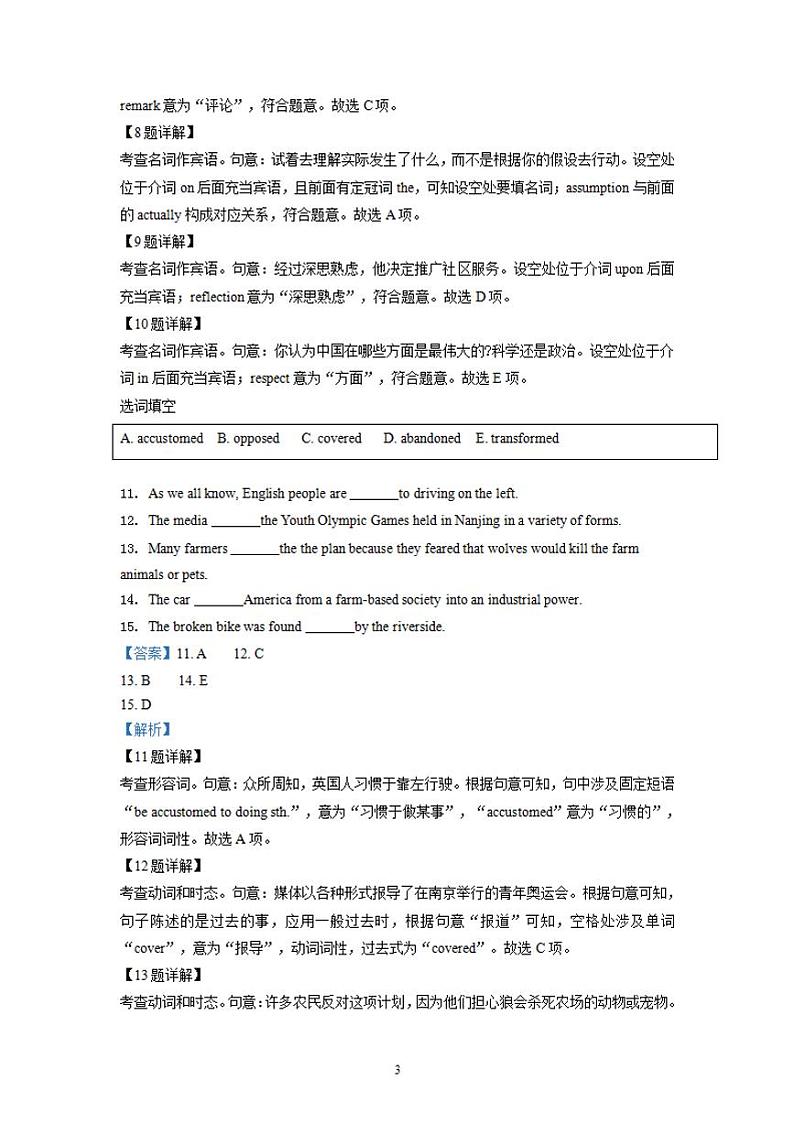 remark 意为“评论”，符合题意。故选 C 项。

【8 题详解】

考查名词作宾语。句意：试着去理解实际发生了什么，而不是根据你的假设去行动。设空处位于介词 on 后面充当宾语，且前面有定冠词 the，可知设空处要填名词；assumption 与前面的 actually 构成对应关系，符合题意。故选 A 项。

【9 题详解】

考查名词作宾语。句意：经过深思熟虑，他决定推广社区服务。设空处位于介词 upon 后面充当宾语；reflection 意为“深思熟虑”，符合题意。故选 D 项。

【10 题详解】

考查名词作宾语。句意：你认为中国在哪些方面是最伟大的?科学还是政治。设空处位于介词 in 后面充当宾语；respect 意为“方面”，符合题意。故选 E 项。

选词填空

A. accustomed B. opposed C. covered D. abandoned E. transformed

11. As we all know, English people are _______to driving on the left.

12. The media _______the Youth Olympic Games held in Nanjing in a variety of forms.

13. Many farmers _______the the plan because they feared that wolves would kill the farm animals or pets.

14. The car _______America from a farm-based society into an industrial power.

15. The broken bike was found _______by the riverside.

【答案】11. A 12. C
13. B 14. E
15. D

【解析】

【11 题详解】

考查形容词。句意：众所周知，英国人习惯于靠左行驶。根据句意可知，句中涉及固定短语“be accustomed to doing sth.”，意为“习惯于做某事”，“accustomed”意为“习惯的”，形容词词性。故选 A 项。

【12 题详解】

考查动词和时态。句意：媒体以各种形式报导了在南京举行的青年奥运会。根据句意可知，句子陈述的是过去的事，应用一般过去时，根据句意“报道”可知，空格处涉及单词“cover”，意为“报导”，动词词性，过去式为“covered”。故选 C 项。

【13 题详解】

考查动词和时态。句意：许多农民反对这项计划，因为他们担心狼会杀死农场的动物或宠物。

3